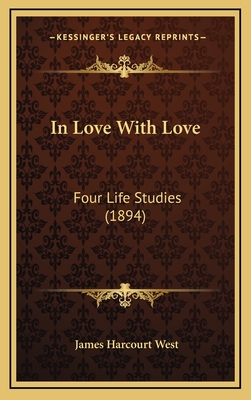 —KESSINGER'S LEGACY REPRINTS—

In Love With Love

Four Life Studies (1894)

James Harcourt West